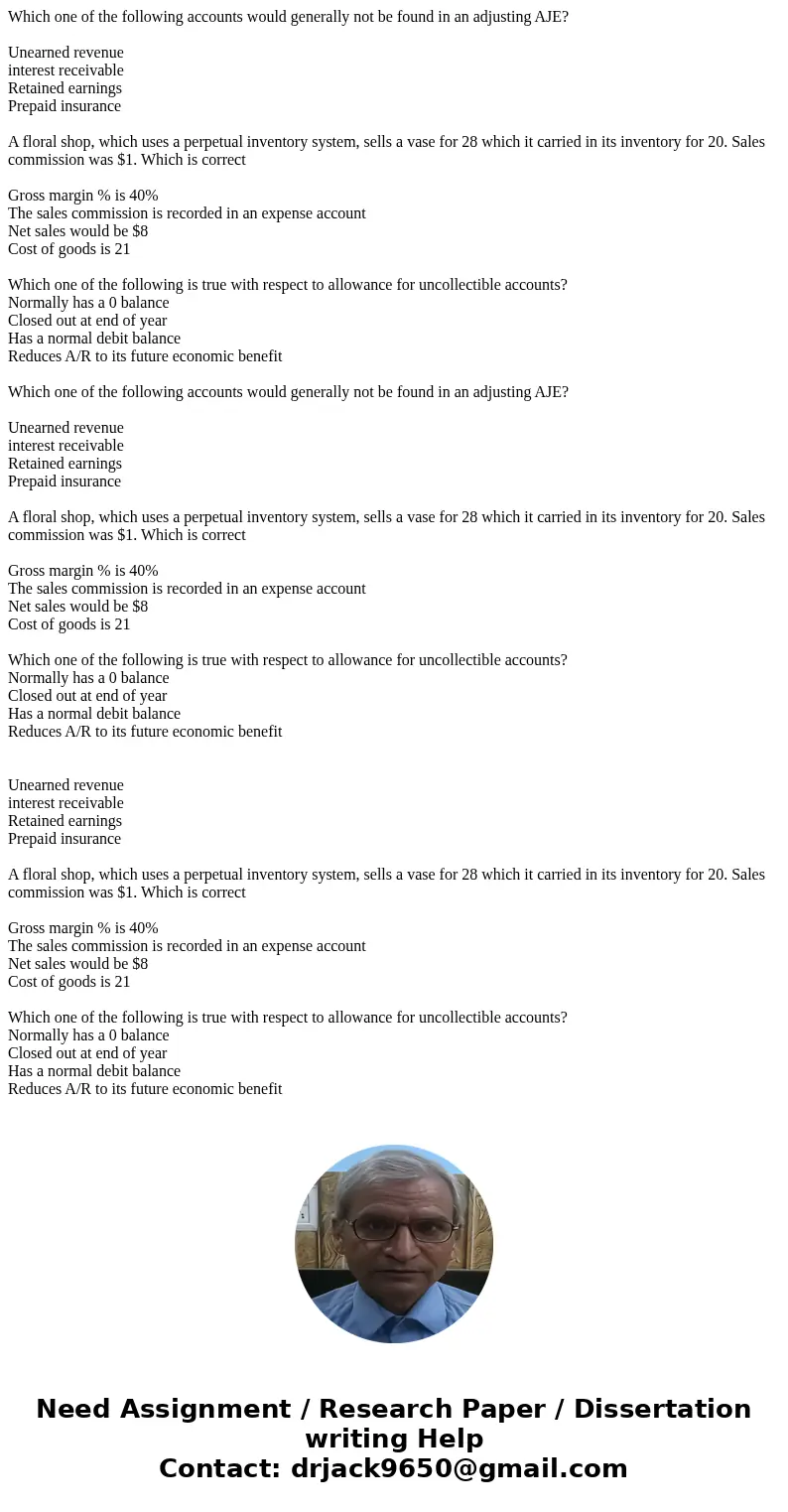 Which one of the following accounts would generally not be found in an adjusting AJE?

Unearned revenue
interest receivable
Retained earnings
Prepaid insurance

A floral shop, which uses a perpetual inventory system, sells a vase for 28 which it carried in its inventory for 20. Sales commission was $1. Which is correct

Gross margin % is 40%
The sales commission is recorded in an expense account
Net sales would be $8
Cost of goods is 21

Which one of the following is true with respect to allowance for uncollectible accounts?
Normally has a 0 balance
Closed out at end of year
Has a normal debit balance
Reduces A/R to its future economic benefit

Which one of the following accounts would generally not be found in an adjusting AJE?

Unearned revenue
interest receivable
Retained earnings
Prepaid insurance

A floral shop, which uses a perpetual inventory system, sells a vase for 28 which it carried in its inventory for 20. Sales commission was $1. Which is correct

Gross margin % is 40%
The sales commission is recorded in an expense account
Net sales would be $8
Cost of goods is 21

Which one of the following is true with respect to allowance for uncollectible accounts?
Normally has a 0 balance
Closed out at end of year
Has a normal debit balance
Reduces A/R to its future economic benefit

Unearned revenue
interest receivable
Retained earnings
Prepaid insurance

A floral shop, which uses a perpetual inventory system, sells a vase for 28 which it carried in its inventory for 20. Sales commission was $1. Which is correct

Gross margin % is 40%
The sales commission is recorded in an expense account
Net sales would be $8
Cost of goods is 21

Which one of the following is true with respect to allowance for uncollectible accounts?
Normally has a 0 balance
Closed out at end of year
Has a normal debit balance
Reduces A/R to its future economic benefit

Need Assignment / Research Paper / Dissertation writing Help
Contact: drjack9650@gmail.com